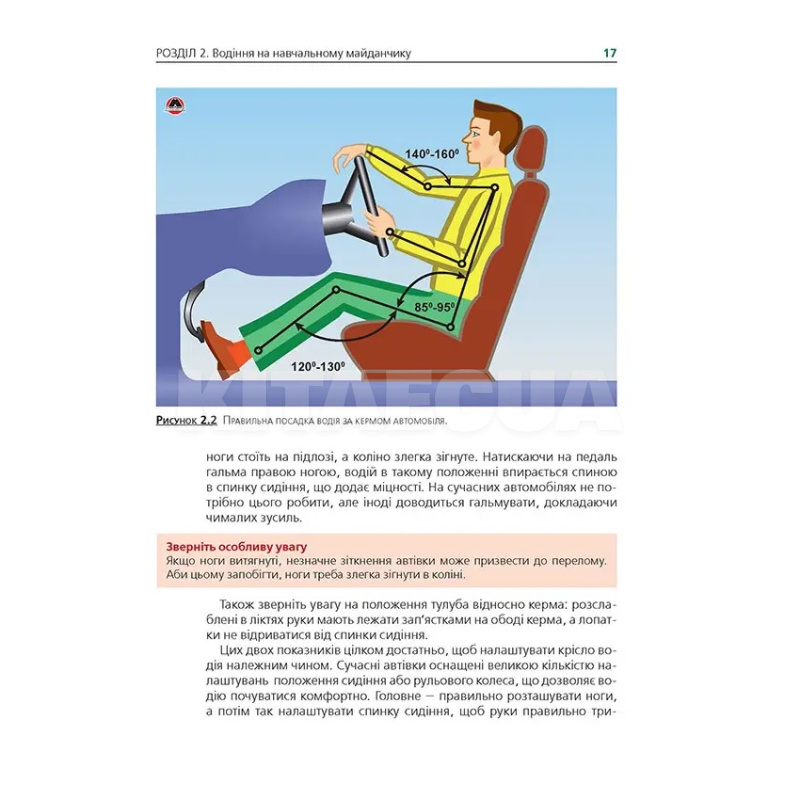 РОЗДІЛ 2. Водіння на навчальному майданчику 17

$140^0$-$160^0$

$85^0$-$95^0$

$120^0$-$130^0$

KITAECUA

Рисунок 2.2 Правильна посадка водія за кермом автомобіля.

ноги стоїть на підлозі, а коліно злегка зігнуте. Натискаючи на педаль гальма правою ногою, водій в такому положенні впирається спиною в спинку сидіння, що додає міцності. На сучасних автомобілях не потрібно цього робити, але іноді доводиться гальмувати, докладаючи чималих зусиль.

Зверніть особливу увагу
Якщо ноги витягнуті, незначне зіткнення автівки може призвести до перелому. Аби цьому запобігти, ноги треба злегка зігнути в коліні.

Також зверніть увагу на положення тулуба відносно керма: розслаблені в ліктях руки мають лежати зап'ястками на ободі керма, а лопатки не відриватися від спинки сидіння.

Цих двох показників цілком достатньо, щоб налаштувати крісло водія належним чином. Сучасні автівки оснащені великою кількістю налаштувань положення сидіння або рульового колеса, що дозволяє водію почуватися комфортно. Головне — правильно розташувати ноги, а потім так налаштувати спинку сидіння, щоб руки правильно три-